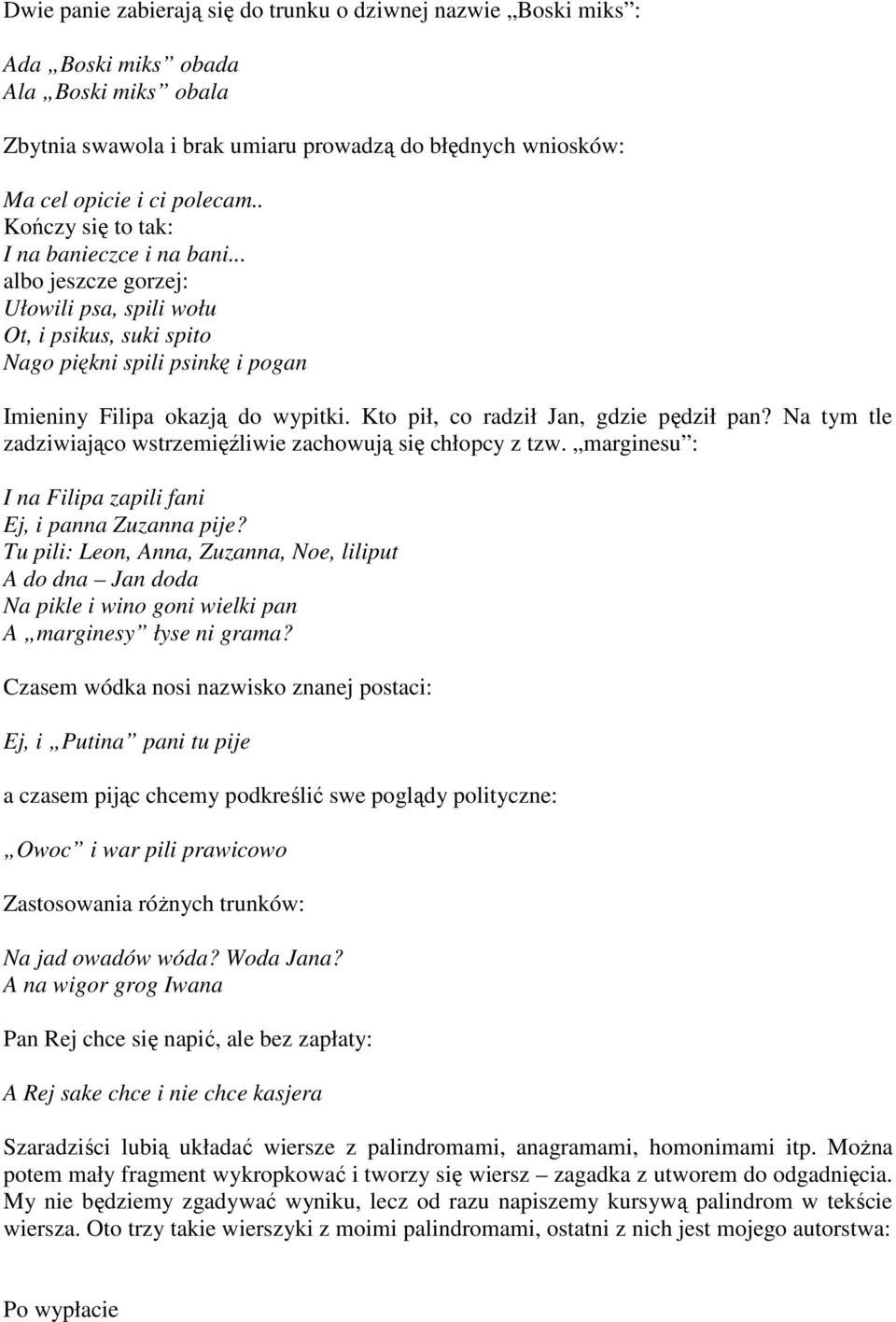 Dwie panie zabierają się do trunku o dziwnej nazwie „Boski miks”:

Ada „Boski miks” obada
Ala „Boski miks” obala

Zbytnia swawola i brak umiaru prowadzą do błędnych wniosków:

Ma cel opicie i ci polecam..
Kończy się to tak:
I na banieczce i na bani...
albo jeszcze gorzej:
Ułowili psa, spili wołu
Ot, i psikus, suki spito
Nago piękni spili psinkę i pogan

Imieniny Filipa okazją do wypitki. Kto pił, co radził Jan, gdzie pędził pan? Na tym tle zadziwiająco wstrzemięźliwie zachowują się chłopcy z tzw. „marginesu”:

I na Filipa zapili fani
Ej, i panna Zuzanna pije?
Tu pili: Leon, Anna, Zuzanna, Noe, liliput
A do dna – Jan doda
Na pikle i wino goni wielki pan
A „marginesy” łyse ni grama?

Czasem wódka nosi nazwisko znanej postaci:

Ej, i „Putina” pani tu pije

a czasem pijąc chcemy podkreślić swe poglądy polityczne:

„Owoc” i war pili prawicowo

Zastosowania różnych trunków:

Na jad owadów wóda? Woda Jana?
A na wigor grog Iwana

Pan Rej chce się napić, ale bez zapłaty:

A Rej sake chce i nie chce kasjera

Szaradziści lubią układać wiersze z palindromami, anagramami, homonimami itp. Można potem mały fragment wykropkować i tworzy się wiersz – zagadka z utworem do odgadnięcia. My nie będziemy zgadywać wyniku, lecz od razu napiszemy kursywą palindrom w tekście wiersza. Oto trzy takie wierszyki z moimi palindromami, ostatni z nich jest mojego autorstwa:

Po wypłacie